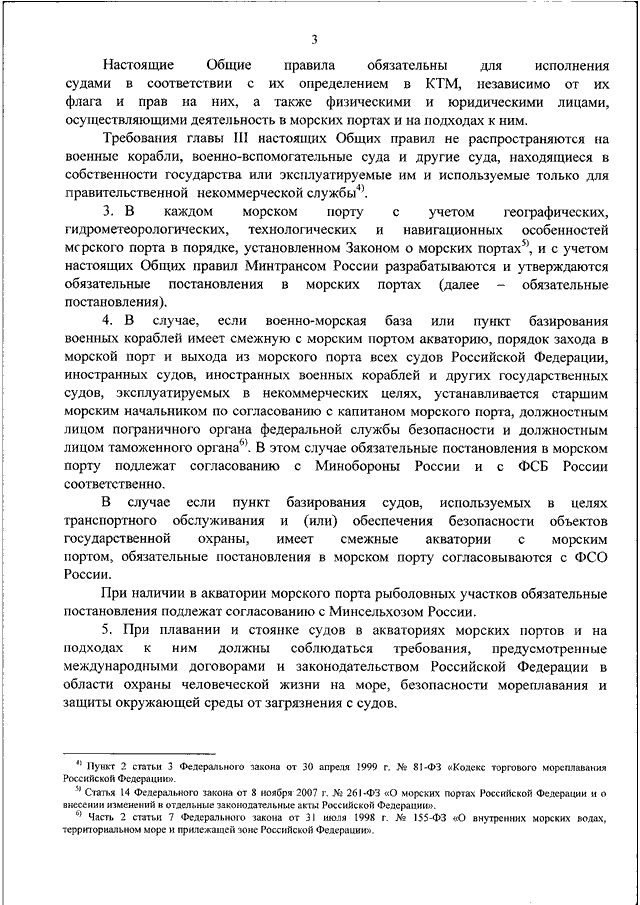 3

Настоящие Общие правила обязательны для исполнения судами в соответствии с их определением в КТМ, независимо от их флага и прав на них, а также физическими и юридическими лицами, осуществляющими деятельность в морских портах и на подходах к ним.

Требования главы III настоящих Общих правил не распространяются на военные корабли, военно-вспомогательные суда и другие суда, находящиеся в собственности государства или эксплуатируемые им и используемые только для правительственной некоммерческой службы$^{4)}$.

3. В каждом морском порту с учетом географических, гидрометеорологических, технологических и навигационных особенностей морского порта в порядке, установленном Законом о морских портах$^{5)}$, и с учетом настоящих Общих правил Минтрансом России разрабатываются и утверждаются обязательные постановления в морских портах (далее – обязательные постановления).

4. В случае, если военно-морская база или пункт базирования военных кораблей имеет смежную с морским портом акваторию, порядок захода в морской порт и выхода из морского порта всех судов Российской Федерации, иностранных судов, иностранных военных кораблей и других государственных судов, эксплуатируемых в некоммерческих целях, устанавливается старшим морским начальником по согласованию с капитаном морского порта, должностным лицом пограничного органа федеральной службы безопасности и должностным лицом таможенного органа$^{6)}$. В этом случае обязательные постановления в морском порту подлежат согласованию с Минобороны России и с ФСБ России соответственно.

В случае если пункт базирования судов, используемых в целях транспортного обслуживания и (или) обеспечения безопасности объектов государственной охраны, имеет смежные акватории с морским портом, обязательные постановления в морском порту согласовываются с ФСО России.

При наличии в акватории морского порта рыболовных участков обязательные постановления подлежат согласованию с Минсельхозом России.

5. При плавании и стоянке судов в акваториях морских портов и на подходах к ним должны соблюдаться требования, предусмотренные международными договорами и законодательством Российской Федерации в области охраны человеческой жизни на море, безопасности мореплавания и защиты окружающей среды от загрязнения с судов.

$^{4)}$ Пункт 2 статьи 3 Федерального закона от 30 апреля 1999 г. № 81-ФЗ «Кодекс торгового мореплавания Российской Федерации».
$^{5)}$ Статья 14 Федерального закона от 8 ноября 2007 г. № 261-ФЗ «О морских портах Российской Федерации и о внесении изменений в отдельные законодательные акты Российской Федерации».
$^{6)}$ Часть 2 статьи 7 Федерального закона от 31 июля 1998 г. № 155-ФЗ «О внутренних морских водах, территориальном море и прилежащей зоне Российской Федерации».